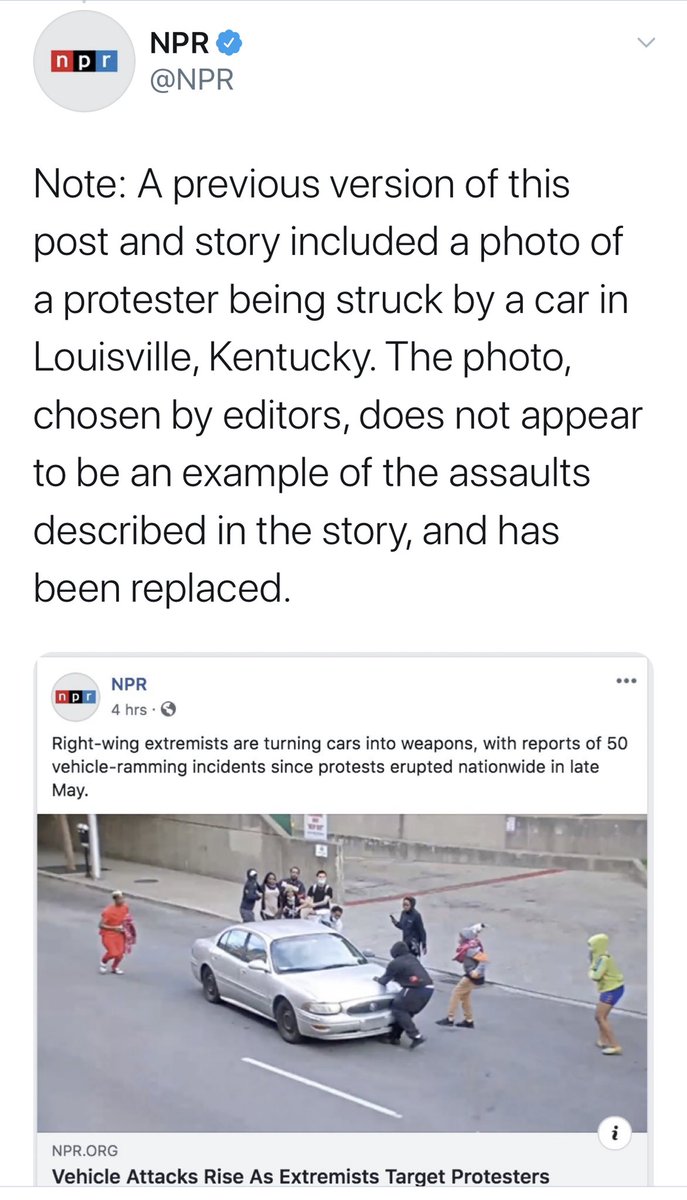 npr

NPR
@NPR

Note: A previous version of this post and story included a photo of a protester being struck by a car in Louisville, Kentucky. The photo, chosen by editors, does not appear to be an example of the assaults described in the story, and has been replaced.

npr
NPR
4 hrs ·

Right-wing extremists are turning cars into weapons, with reports of 50 vehicle-ramming incidents since protests erupted nationwide in late May.

NPR.ORG
Vehicle Attacks Rise As Extremists Target Protesters